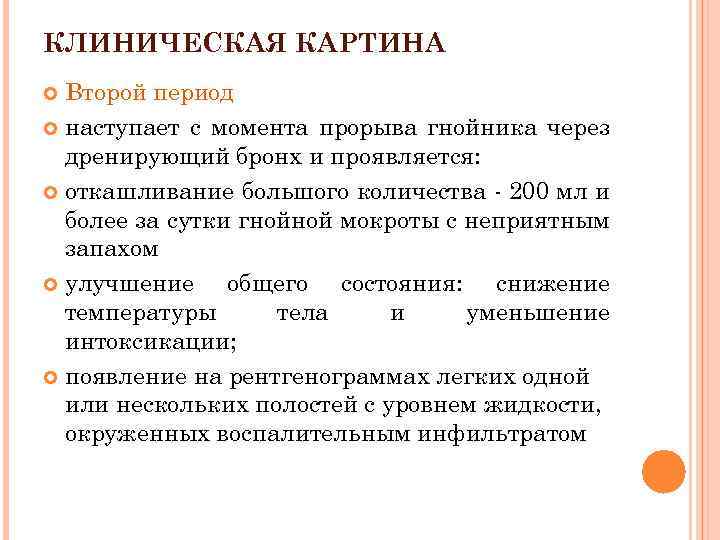 КЛИНИЧЕСКАЯ КАРТИНА

Второй период

наступает с момента прорыва гнойника через дренирующий бронх и проявляется:

откашливание большого количества - 200 мл и более за сутки гнойной мокроты с неприятным запахом

улучшение общего состояния: снижение температуры тела и уменьшение интоксикации;

появление на рентгенограммах легких одной или нескольких полостей с уровнем жидкости, окруженных воспалительным инфильтратом